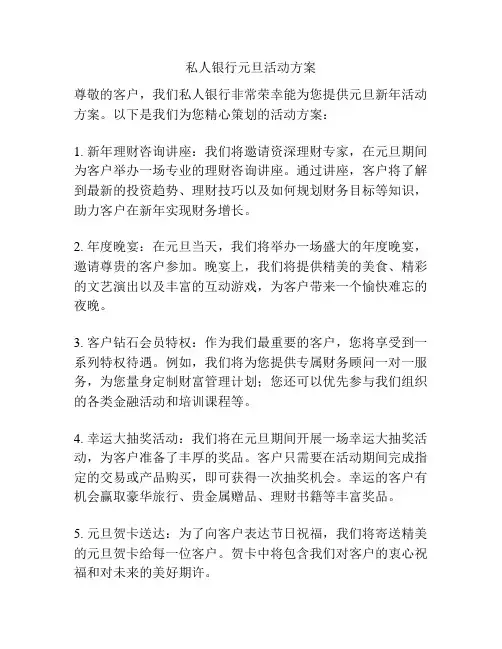 私人银行元旦活动方案

尊敬的客户，我们私人银行非常荣幸能为您提供元旦新年活动方案。以下是我们为您精心策划的活动方案：

1. 新年理财咨询讲座：我们将邀请资深理财专家，在元旦期间为客户举办一场专业的理财咨询讲座。通过讲座，客户将了解到最新的投资趋势、理财技巧以及如何规划财务目标等知识，助力客户在新年实现财务增长。

2. 年度晚宴：在元旦当天，我们将举办一场盛大的年度晚宴，邀请尊贵的客户参加。晚宴上，我们将提供精美的美食、精彩的文艺演出以及丰富的互动游戏，为客户带来一个愉快难忘的夜晚。

3. 客户钻石会员特权：作为我们最重要的客户，您将享受到一系列特权待遇。例如，我们将为您提供专属财务顾问一对一服务，为您量身定制财富管理计划；您还可以优先参与我们组织的各类金融活动和培训课程等。

4. 幸运大抽奖活动：我们将在元旦期间开展一场幸运大抽奖活动，为客户准备了丰厚的奖品。客户只需要在活动期间完成指定的交易或产品购买，即可获得一次抽奖机会。幸运的客户有机会赢取豪华旅行、贵金属赠品、理财书籍等丰富奖品。

5. 元旦贺卡送达：为了向客户表达节日祝福，我们将寄送精美的元旦贺卡给每一位客户。贺卡中将包含我们对客户的衷心祝福和对未来的美好期许。